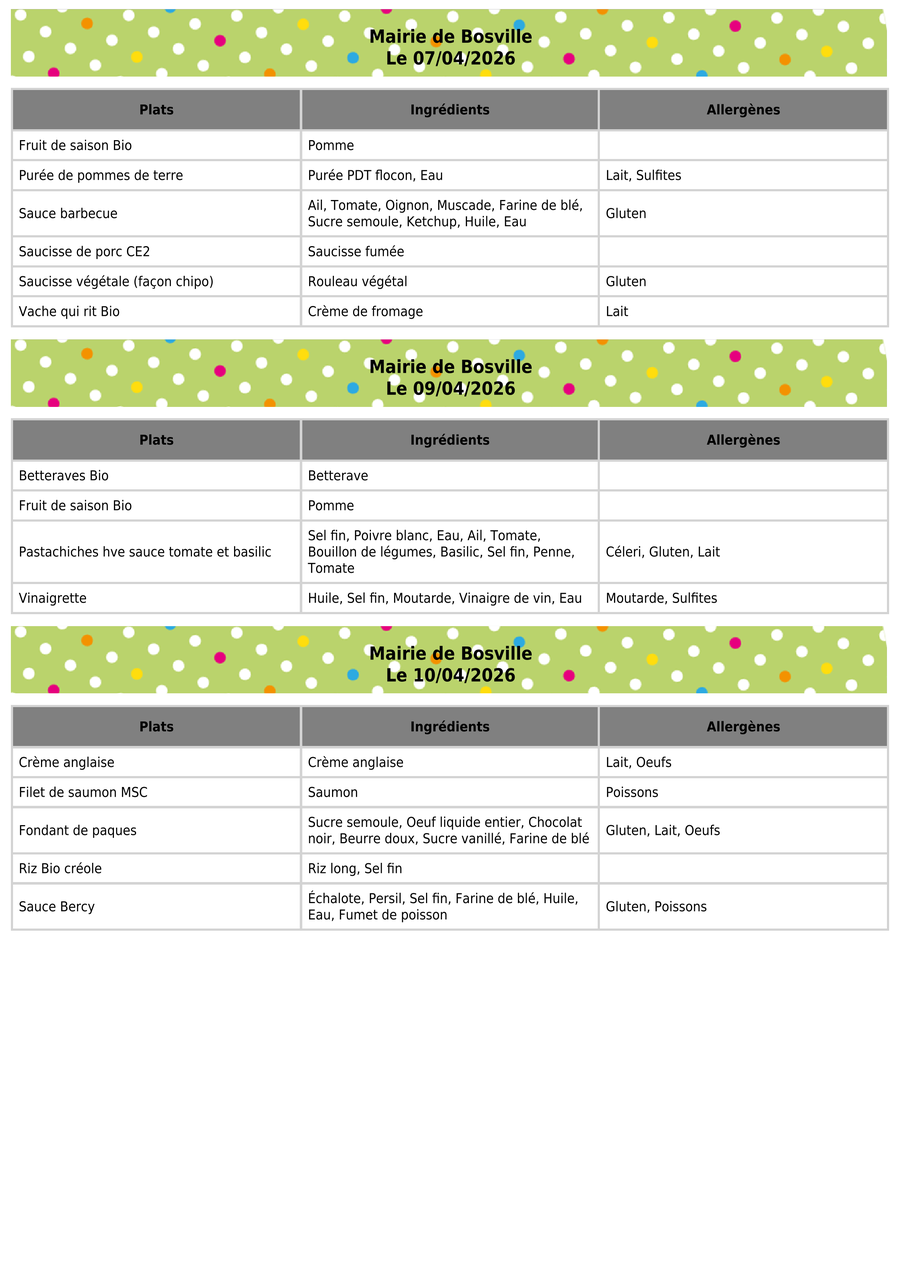 Mairie de Bosville
Le 07/04/2026

| Plats | Ingrédients | Allergènes |
|---|---|---|
| Fruit de saison Bio | Pomme | |
| Purée de pommes de terre | Purée PDT flocon, Eau | Lait, Sulfites |
| Sauce barbecue | Ail, Tomate, Oignon, Muscade, Farine de blé, Sucre semoule, Ketchup, Huile, Eau | Gluten |
| Saucisse de porc CE2 | Saucisse fumée | |
| Saucisse végétale (façon chipo) | Rouleau végétal | Gluten |
| Vache qui rit Bio | Crème de fromage | Lait |

Mairie de Bosville
Le 09/04/2026

| Plats | Ingrédients | Allergènes |
|---|---|---|
| Betteraves Bio | Betterave | |
| Fruit de saison Bio | Pomme | |
| Pastachiches hve sauce tomate et basilic | Sel fin, Poivre blanc, Eau, Ail, Tomate, Bouillon de légumes, Basilic, Sel fin, Penne, Tomate | Céleri, Gluten, Lait |
| Vinaigrette | Huile, Sel fin, Moutarde, Vinaigre de vin, Eau | Moutarde, Sulfites |

Mairie de Bosville
Le 10/04/2026

| Plats | Ingrédients | Allergènes |
|---|---|---|
| Crème anglaise | Crème anglaise | Lait, Oeufs |
| Filet de saumon MSC | Saumon | Poissons |
| Fondant de paques | Sucre semoule, Oeuf liquide entier, Chocolat noir, Beurre doux, Sucre vanillé, Farine de blé | Gluten, Lait, Oeufs |
| Riz Bio créole | Riz long, Sel fin | |
| Sauce Bercy | Échalote, Persil, Sel fin, Farine de blé, Huile, Eau, Fumet de poisson | Gluten, Poissons |